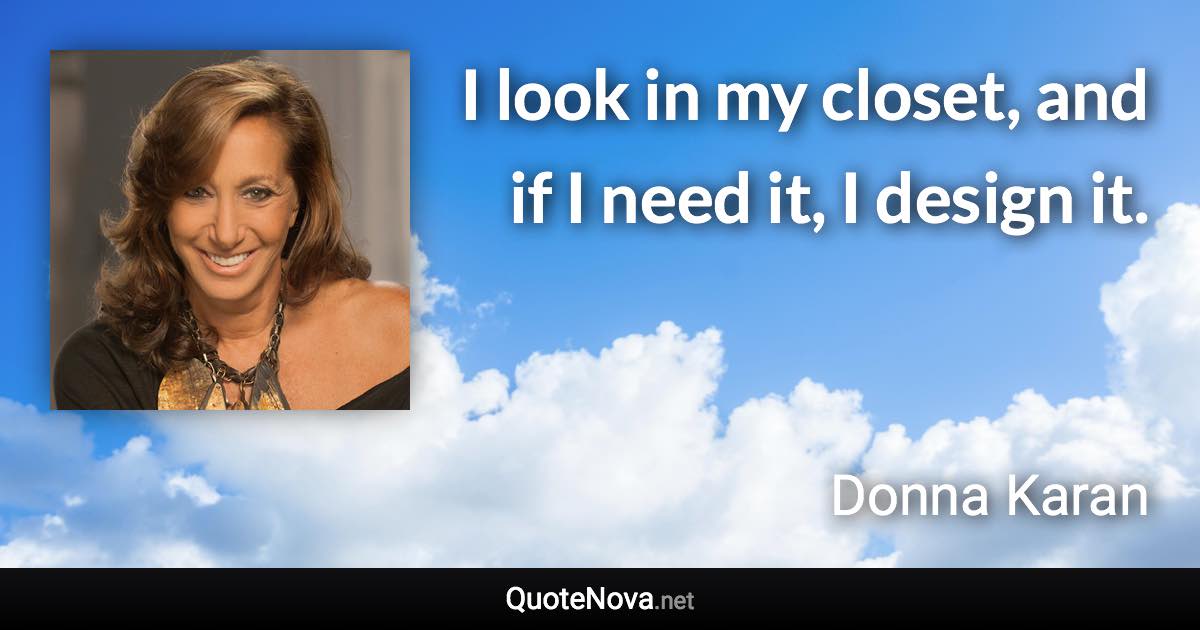 I look in my closet, and if I need it, I design it.

Donna Karan

QuoteNova.net